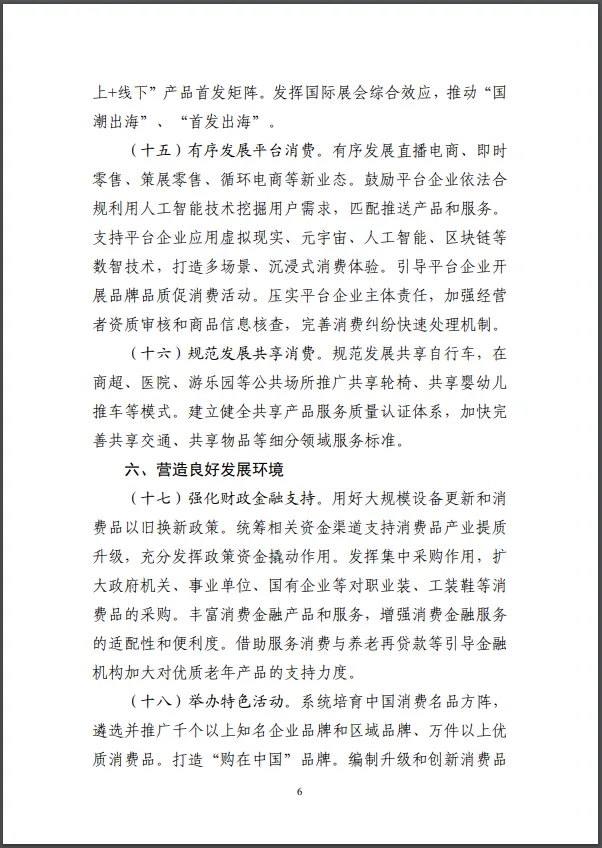 上+线下”产品首发矩阵。发挥国际展会综合效应，推动“国潮出海”、“首发出海”。

（十五）有序发展平台消费。有序发展直播电商、即时零售、策展零售、循环电商等新业态。鼓励平台企业依法合规利用人工智能技术挖掘用户需求，匹配推送产品和服务。支持平台企业应用虚拟现实、元宇宙、人工智能、区块链等数智技术，打造多场景、沉浸式消费体验。引导平台企业开展品牌品质促消费活动。压实平台企业主体责任，加强经营者资质审核和商品信息核查，完善消费纠纷快速处理机制。

（十六）规范发展共享消费。规范发展共享自行车，在商超、医院、游乐园等公共场所推广共享轮椅、共享婴幼儿推车等模式。建立健全共享产品服务质量认证体系，加快完善共享交通、共享物品等细分领域服务标准。

六、营造良好发展环境

（十七）强化财政金融支持。用好大规模设备更新和消费品以旧换新政策。统筹相关资金渠道支持消费品产业提质升级，充分发挥政策资金撬动作用。发挥集中采购作用，扩大政府机关、事业单位、国有企业等对职业装、工装鞋等消费品的采购。丰富消费金融产品和服务，增强消费金融服务的适配性和便利度。借助服务消费与养老再贷款等引导金融机构加大对优质老年产品的支持力度。

（十八）举办特色活动。系统培育中国消费名品方阵，遴选并推广千个以上知名企业品牌和区域品牌、万件以上优质消费品。打造“购在中国”品牌。编制升级和创新消费品

6